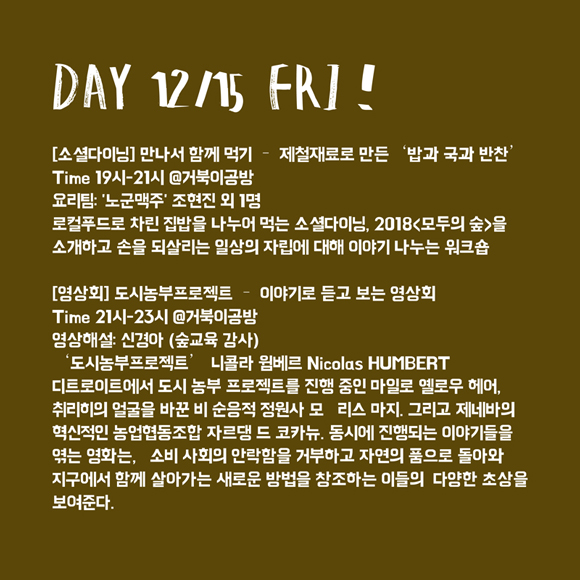 DAY 12/15 FRI !

[소셜다이닝] 만나서 함께 먹기 - 제철재료로 만든 '밥과 국과 반찬'
Time 19시-21시 @거북이공방
요리팀: '노군맥주' 조현진 외 1명
로컬푸드로 차린 집밥을 나누어 먹는 소셜다이닝, 2018<모두의 숲>을 소개하고 손을 되살리는 일상의 자립에 대해 이야기 나누는 워크숍

[영상회] 도시농부프로젝트 - 이야기로 듣고 보는 영상회
Time 21시-23시 @거북이공방
영상해설: 신경아 (숲교육 강사)
'도시농부프로젝트' 니콜라 윔베르 Nicolas HUMBERT
디트로이트에서 도시 농부 프로젝트를 진행 중인 마일로 옐로우 헤어, 취리히의 얼굴을 바꾼 비 순응적 정원사 모 리스 마지. 그리고 제네바의 혁신적인 농업협동조합 자르댕 드 코카뉴. 동시에 진행되는 이야기들을 엮는 영화는, 소비 사회의 안락함을 거부하고 자연의 품으로 돌아와 지구에서 함께 살아가는 새로운 방법을 창조하는 이들의 다양한 초상을 보여준다.